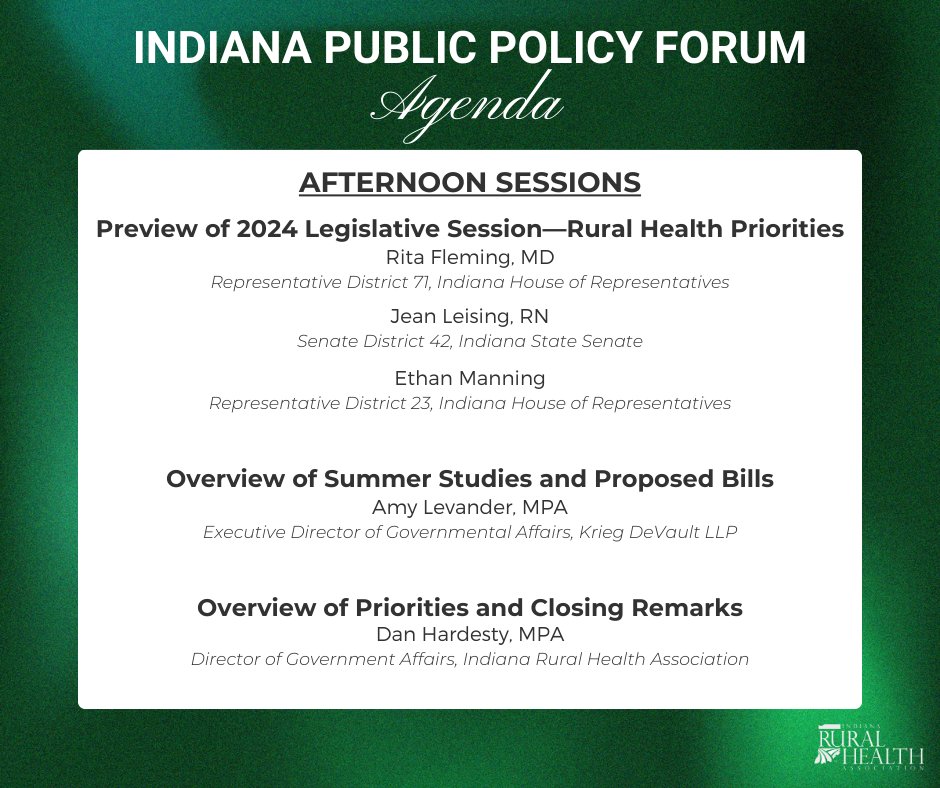 INDIANA PUBLIC POLICY FORUM
Agenda

AFTERNOON SESSIONS

Preview of 2024 Legislative Session—Rural Health Priorities
Rita Fleming, MD
Representative District 71, Indiana House of Representatives

Jean Leising, RN
Senate District 42, Indiana State Senate

Ethan Manning
Representative District 23, Indiana House of Representatives

Overview of Summer Studies and Proposed Bills
Amy Levander, MPA
Executive Director of Governmental Affairs, Krieg DeVault LLP

Overview of Priorities and Closing Remarks
Dan Hardesty, MPA
Director of Government Affairs, Indiana Rural Health Association

INDIANA
RURAL
HEALTH
ASSOCIATION